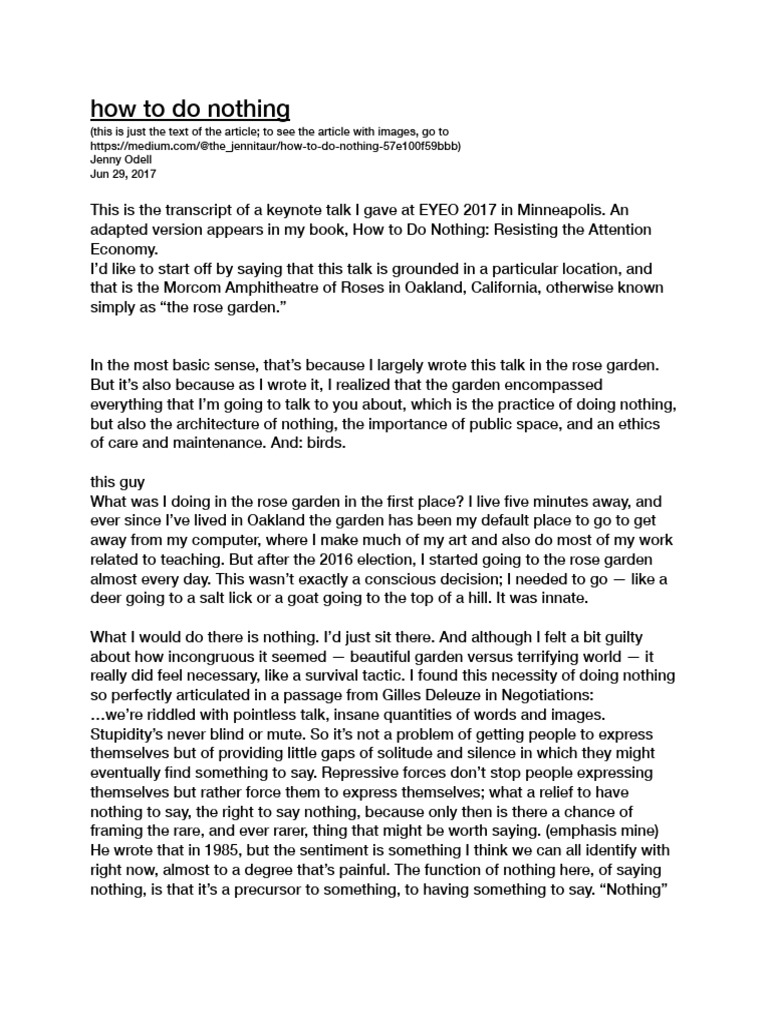 how to do nothing

(this is just the text of the article; to see the article with images, go to https://medium.com/@the_jennitaur/how-to-do-nothing-57e100f59bbb)
Jenny Odell
Jun 29, 2017

This is the transcript of a keynote talk I gave at EYEO 2017 in Minneapolis. An adapted version appears in my book, How to Do Nothing: Resisting the Attention Economy.
I'd like to start off by saying that this talk is grounded in a particular location, and that is the Morcom Amphitheatre of Roses in Oakland, California, otherwise known simply as "the rose garden."

In the most basic sense, that's because I largely wrote this talk in the rose garden. But it's also because as I wrote it, I realized that the garden encompassed everything that I'm going to talk to you about, which is the practice of doing nothing, but also the architecture of nothing, the importance of public space, and an ethics of care and maintenance. And: birds.

this guy
What was I doing in the rose garden in the first place? I live five minutes away, and ever since I've lived in Oakland the garden has been my default place to go to get away from my computer, where I make much of my art and also do most of my work related to teaching. But after the 2016 election, I started going to the rose garden almost every day. This wasn't exactly a conscious decision; I needed to go — like a deer going to a salt lick or a goat going to the top of a hill. It was innate.

What I would do there is nothing. I'd just sit there. And although I felt a bit guilty about how incongruous it seemed — beautiful garden versus terrifying world — it really did feel necessary, like a survival tactic. I found this necessity of doing nothing so perfectly articulated in a passage from Gilles Deleuze in Negotiations:
…we're riddled with pointless talk, insane quantities of words and images. Stupidity's never blind or mute. So it's not a problem of getting people to express themselves but of providing little gaps of solitude and silence in which they might eventually find something to say. Repressive forces don't stop people expressing themselves but rather force them to express themselves; what a relief to have nothing to say, the right to say nothing, because only then is there a chance of framing the rare, and ever rarer, thing that might be worth saying. (emphasis mine)
He wrote that in 1985, but the sentiment is something I think we can all identify with right now, almost to a degree that's painful. The function of nothing here, of saying nothing, is that it's a precursor to something, to having something to say. "Nothing"